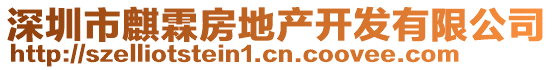 深圳市麒霖房地产开发有限公司
http://szelliotstein1.cn.coovee.com